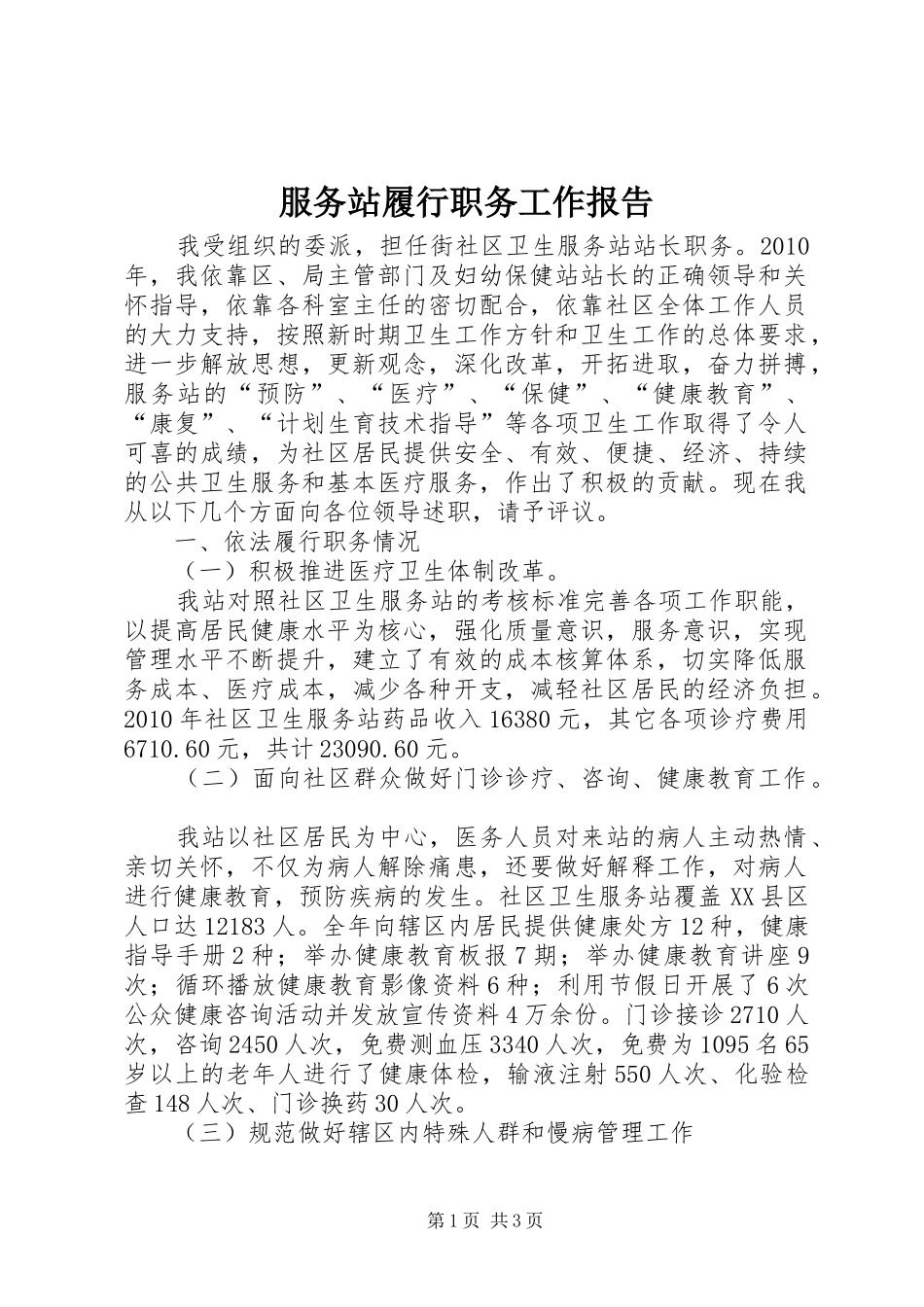 服务站履行职务工作报告

我受组织的委派，担任街社区卫生服务站站长职务。2010年，我依靠区、局主管部门及妇幼保健站站长的正确领导和关怀指导，依靠各科室主任的密切配合，依靠社区全体工作人员的大力支持，按照新时期卫生工作方针和卫生工作的总体要求，进一步解放思想，更新观念，深化改革，开拓进取，奋力拼搏，服务站的“预防”、“医疗”、“保健”、“健康教育”、“康复”、“计划生育技术指导”等各项卫生工作取得了令人可喜的成绩，为社区居民提供安全、有效、便捷、经济、持续的公共卫生服务和基本医疗服务，作出了积极的贡献。现在我从以下几个方面向各位领导述职，请予评议。

一、依法履行职务情况

（一）积极推进医疗卫生体制改革。

我站对照社区卫生服务站的考核标准完善各项工作职能，以提高居民健康水平为核心，强化质量意识，服务意识，实现管理水平不断提升，建立了有效的成本核算体系，切实降低服务成本、医疗成本，减少各种开支，减轻社区居民的经济负担。2010年社区卫生服务站药品收入16380元，其它各项诊疗费用6710.60元，共计23090.60元。

（二）面向社区群众做好门诊诊疗、咨询、健康教育工作。

我站以社区居民为中心，医务人员对来站的病人主动热情、亲切关怀，不仅为病人解除痛患，还要做好解释工作，对病人进行健康教育，预防疾病的发生。社区卫生服务站覆盖XX县区人口达12183人。全年向辖区内居民提供健康处方12种，健康指导手册2种；举办健康教育板报7期；举办健康教育讲座9次；循环播放健康教育影像资料6种；利用节假日开展了6次公众健康咨询活动并发放宣传资料4万余份。门诊接诊2710人次，咨询2450人次，免费测血压3340人次，免费为1095名65岁以上的老年人进行了健康体检，输液注射550人次、化验检查148人次、门诊换药30人次。

（三）规范做好辖区内特殊人群和慢病管理工作

第1页 共3页